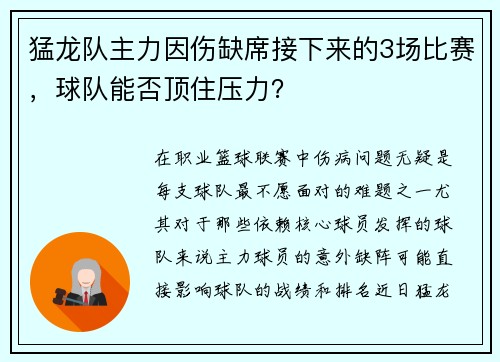 猛龙队主力因伤缺席接下来的3场比赛，球队能否顶住压力？

在职业篮球联赛中伤病问题无疑是每支球队最不愿面对的难题之一尤其对于那些依赖核心球员发挥的球队来说主力球员的意外缺阵可能直接影响球队的战绩和排名近日猛龙